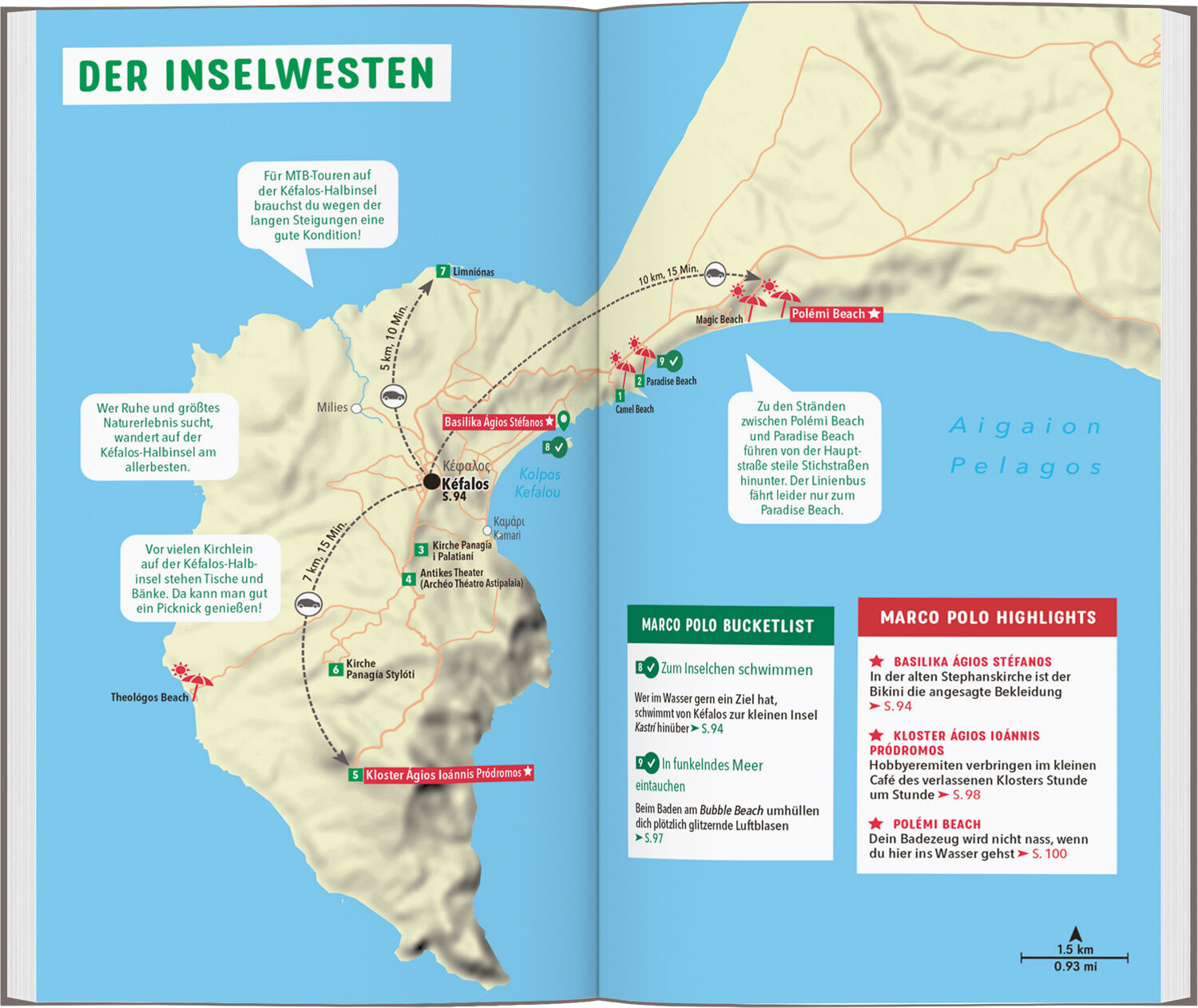 DER INSELWESTEN

Für MTB-Touren auf der Kéfalos-Halbinsel brauchst du wegen der langen Steigungen eine gute Kondition!

Wer Ruhe und größtes Naturerlebnis sucht, wandert auf der Kéfalos-Halbinsel am allerbesten.

Vor vielen Kirchlein auf der Kéfalos-Halbinsel stehen Tische und Bänke. Da kann man gut ein Picknick genießen!

7 Limniónas

5 km, 10 Min.

Milies

Basilika Ágios Stéfanos

8

Κέφαλος
Kéfalos
S. 94

Kolpos Kefalou

Καμάρι
Kamari

3 Kirche Panagía i Palatianí

4 Antikes Theater (Archéo Théatro Astipalaia)

7 km, 15 Min.

6 Kirche Panagía Stylóti

Theológos Beach

5 Kloster Ágios Ioánnis Pródromos

10 km, 15 Min.

Magic Beach

Polémi Beach

9

2 Paradise Beach

1 Camel Beach

Zu den Stränden zwischen Polémi Beach und Paradise Beach führen von der Hauptstraße steile Stichstraßen hinunter. Der Linienbus fährt leider nur zum Paradise Beach.

Aigaion Pelagos

MARCO POLO BUCKETLIST

8 Zum Inselchen schwimmen
Wer im Wasser gern ein Ziel hat, schwimmt von Kéfalos zur kleinen Insel Kastrí hinüber ➤ S. 94

9 In funkelndes Meer eintauchen
Beim Baden am Bubble Beach umhüllen dich plötzlich glitzernde Luftblasen ➤ S. 97

MARCO POLO HIGHLIGHTS

★ BASILIKA ÁGIOS STÉFANOS
In der alten Stephanskirche ist der Bikini die angesagte Bekleidung ➤ S. 94

★ KLOSTER ÁGIOS IOÁNNIS PRÓDROMOS
Hobbyeremiten verbringen im kleinen Café des verlassenen Klosters Stunde um Stunde ➤ S. 98

★ POLÉMI BEACH
Dein Badezeug wird nicht nass, wenn du hier ins Wasser gehst ➤ S. 100

1.5 km
0.93 mi